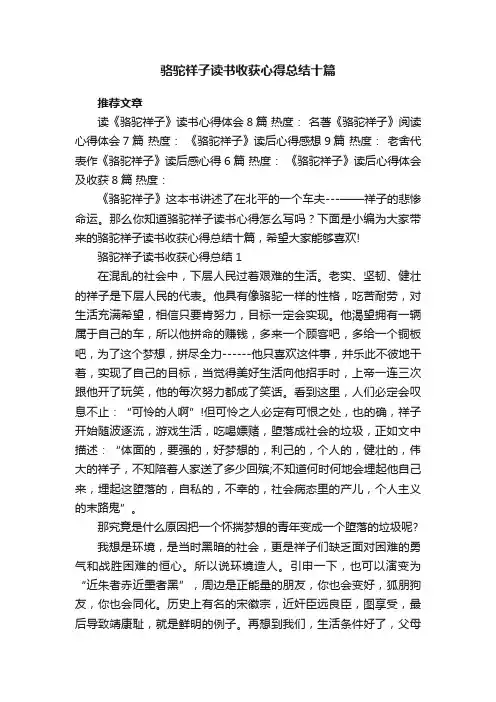 骆驼祥子读书收获心得总结十篇

推荐文章

读《骆驼祥子》读书心得体会 8 篇 热度： 名著《骆驼祥子》阅读心得体会 7 篇 热度： 《骆驼祥子》读后心得感想 9 篇 热度： 老舍代表作《骆驼祥子》读后感心得 6 篇 热度： 《骆驼祥子》读后心得体会及收获 8 篇 热度：

《骆驼祥子》这本书讲述了在北平的一个车夫---——祥子的悲惨命运。那么你知道骆驼祥子读书心得怎么写吗？下面是小编为大家带来的骆驼祥子读书收获心得总结十篇，希望大家能够喜欢!

骆驼祥子读书收获心得总结 1

在混乱的社会中，下层人民过着艰难的生活。老实、坚韧、健壮的祥子是下层人民的代表。他具有像骆驼一样的性格，吃苦耐劳，对生活充满希望，相信只要肯努力，目标一定会实现。他渴望拥有一辆属于自己的车，所以他拼命的赚钱，多来一个顾客吧，多给一个铜板吧，为了这个梦想，拼尽全力------他只喜欢这件事，并乐此不彼地干着，实现了自己的目标，当觉得美好生活向他招手时，上帝一连三次跟他开了玩笑，他的每次努力都成了笑话。看到这里，人们必定会叹息不止：“可怜的人啊”!但可怜之人必定有可恨之处，也的确，祥子开始随波逐流，游戏生活，吃喝嫖赌，堕落成社会的垃圾，正如文中描述：“体面的，要强的，好梦想的，利己的，个人的，健壮的，伟大的祥子，不知陪着人家送了多少回殡;不知道何时何地会埋起他自己来，埋起这堕落的，自私的，不幸的，社会病态里的产儿，个人主义的末路鬼”。

那究竟是什么原因把一个怀揣梦想的青年变成一个堕落的垃圾呢?

我想是环境，是当时黑暗的社会，更是祥子们缺乏面对困难的勇气和战胜困难的恒心。所以说环境造人。引申一下，也可以演变为“近朱者赤近墨者黑”，周边是正能量的朋友，你也会变好，狐朋狗友，你也会同化。历史上有名的宋徽宗，近奸臣远良臣，图享受，最后导致靖康耻，就是鲜明的例子。再想到我们，生活条件好了，父母